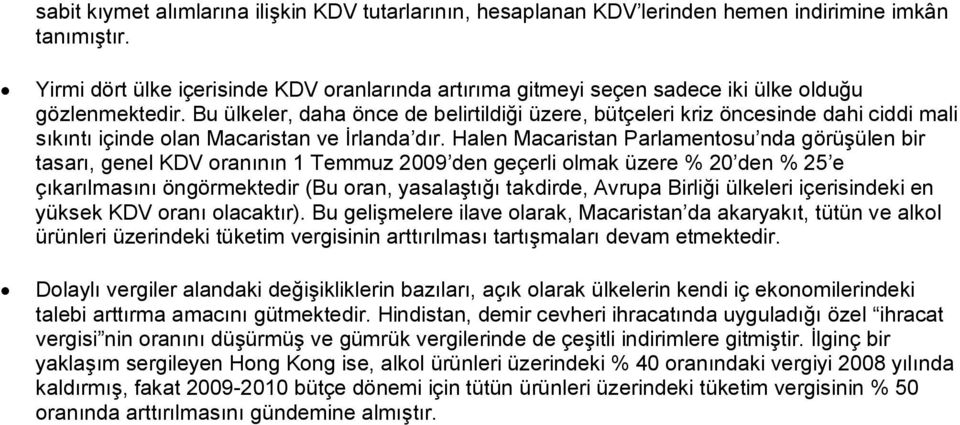 sabit kıymet alımlarına ilişkin KDV tutarlarının, hesaplanan KDV'lerinden hemen indirimine imkân tanımıştır.

• Yirmi dört ülke içerisinde KDV oranlarında artırıma gitmeyi seçen sadece iki ülke olduğu gözlenmektedir. Bu ülkeler, daha önce de belirtildiği üzere, bütçeleri kriz öncesinde dahi ciddi mali sıkıntı içinde olan Macaristan ve İrlanda'dır. Halen Macaristan Parlamentosu'nda görüşülen bir tasarı, genel KDV oranının 1 Temmuz 2009'den geçerli olmak üzere % 20'den % 25'e çıkarılmasını öngörmektedir (Bu oran, yasalaştığı takdirde, Avrupa Birliği ülkeleri içerisindeki en yüksek KDV oranı olacaktır). Bu gelişmelere ilave olarak, Macaristan'da akaryakıt, tütün ve alkol ürünleri üzerindeki tüketim vergisinin arttırılması tartışmaları devam etmektedir.

• Dolaylı vergiler alandaki değişikliklerin bazıları, açık olarak ülkelerin kendi iç ekonomilerindeki talebi arttırma amacını gütmektedir. Hindistan, demir cevheri ihracatında uyguladığı özel "ihracat vergisi"nin oranını düşürmüş ve gümrük vergilerinde de çeşitli indirimlere gitmiştir. İlginç bir yaklaşım sergileyen Hong Kong ise, alkol ürünleri üzerindeki % 40 oranındaki vergiyi 2008 yılında kaldırmış, fakat 2009-2010 bütçe dönemi için tütün ürünleri üzerindeki tüketim vergisinin % 50 oranında arttırılmasını gündemine almıştır.